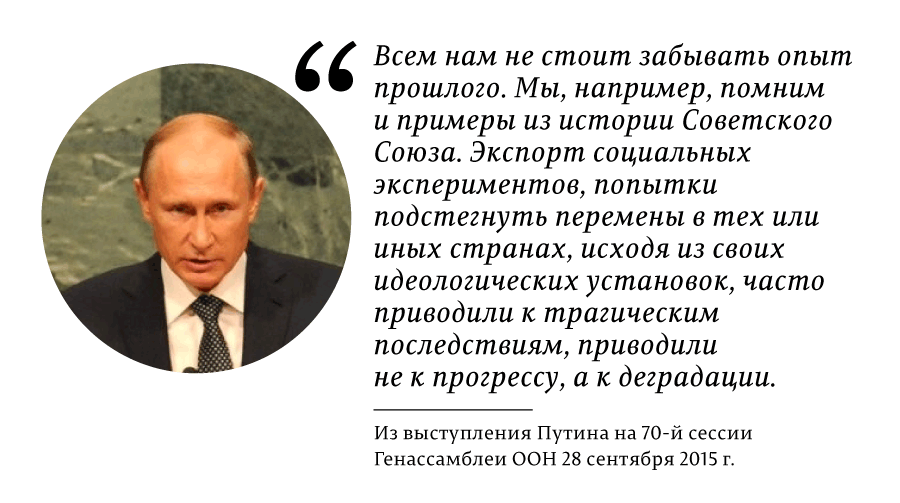 “ Всем нам не стоит забывать опыт прошлого. Мы, например, помним и примеры из истории Советского Союза. Экспорт социальных экспериментов, попытки подстегнуть перемены в тех или иных странах, исходя из своих идеологических установок, часто приводили к трагическим последствиям, приводили не к прогрессу, а к деградации.

Из выступления Путина на 70-й сессии Генассамблеи ООН 28 сентября 2015 г.